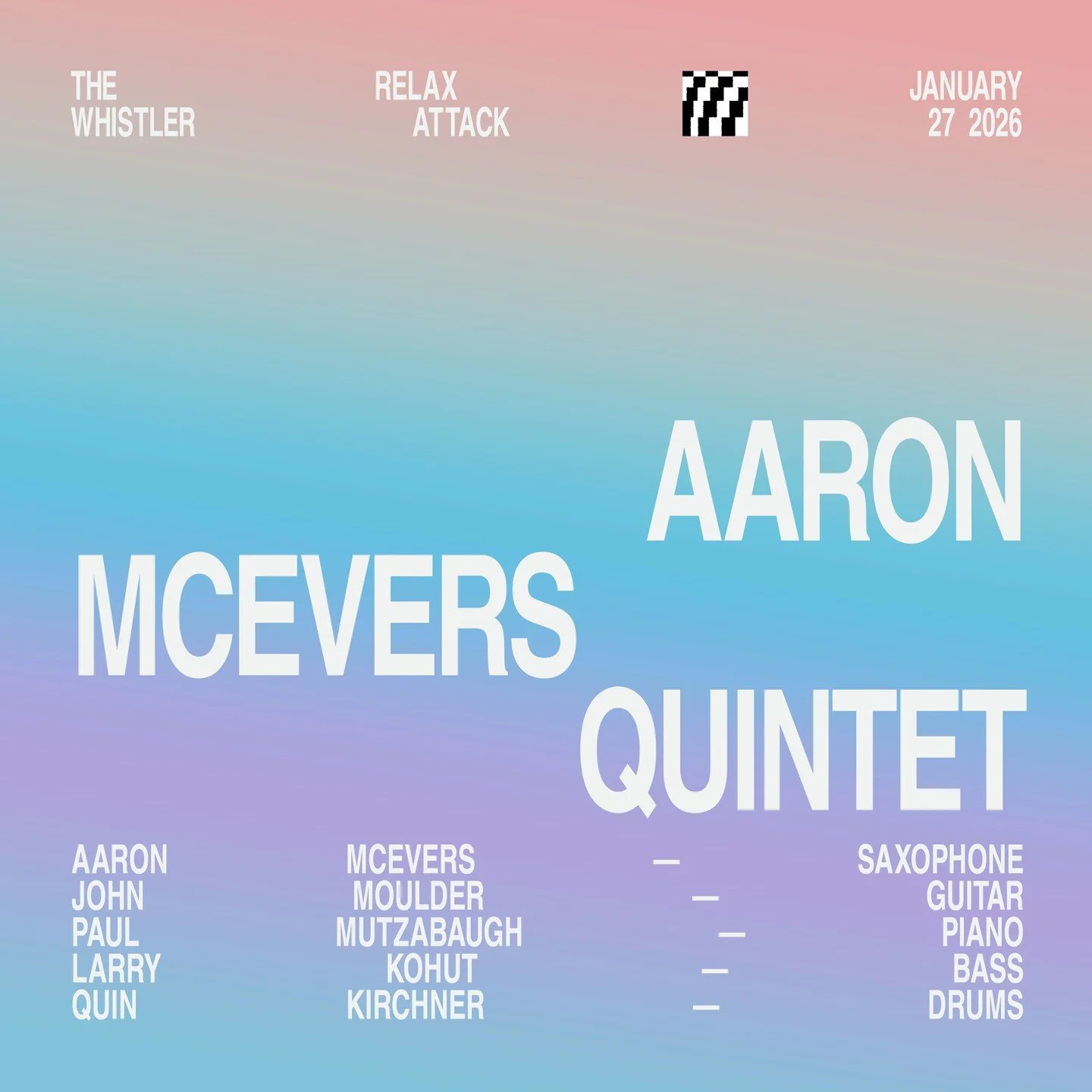 THE WHISTLER

RELAX ATTACK

JANUARY 27 2026

AARON MCEVERS QUINTET

AARON MCEVERS — SAXOPHONE
JOHN MOULDER — GUITAR
PAUL MUTZABAUGH — PIANO
LARRY KOHUT — BASS
QUIN KIRCHNER — DRUMS